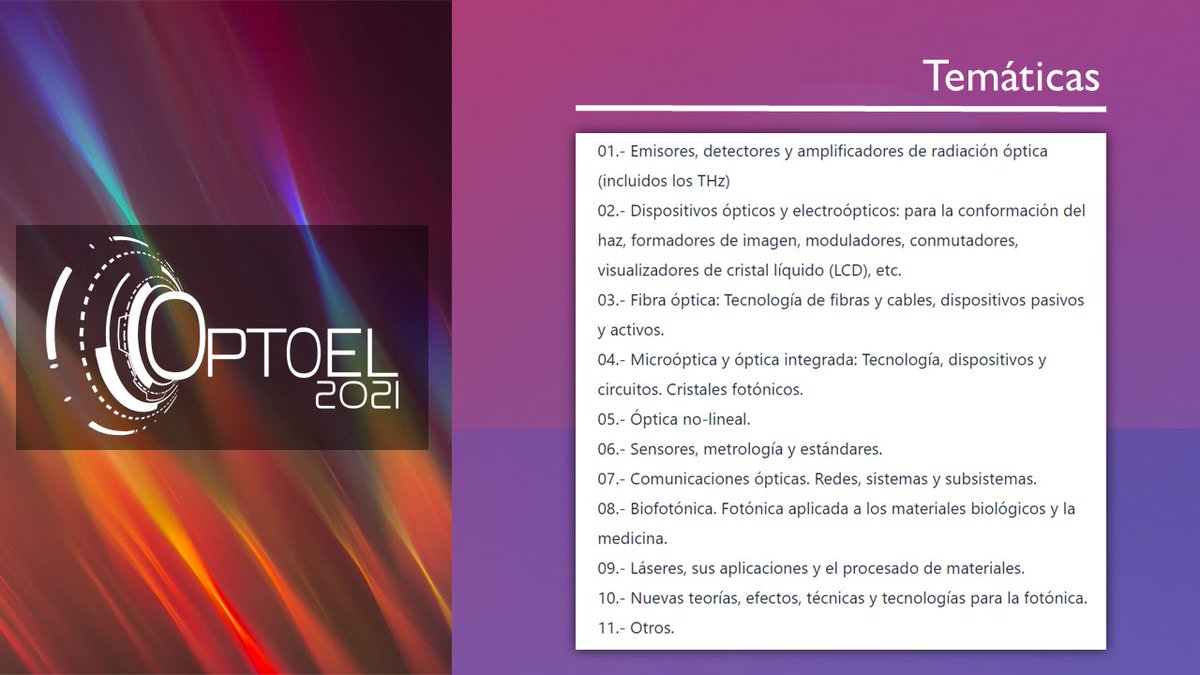 OPTOEL
2021

Temáticas

01.- Emisores, detectores y amplificadores de radiación óptica (incluidos los THz)
02.- Dispositivos ópticos y electroópticos: para la conformación del haz, formadores de imagen, moduladores, conmutadores, visualizadores de cristal líquido (LCD), etc.
03.- Fibra óptica: Tecnología de fibras y cables, dispositivos pasivos y activos.
04.- Microóptica y óptica integrada: Tecnología, dispositivos y circuitos. Cristales fotónicos.
05.- Óptica no-lineal.
06.- Sensores, metrología y estándares.
07.- Comunicaciones ópticas. Redes, sistemas y subsistemas.
08.- Biofotónica. Fotónica aplicada a los materiales biológicos y la medicina.
09.- Láseres, sus aplicaciones y el procesado de materiales.
10.- Nuevas teorías, efectos, técnicas y tecnologías para la fotónica.
11.- Otros.